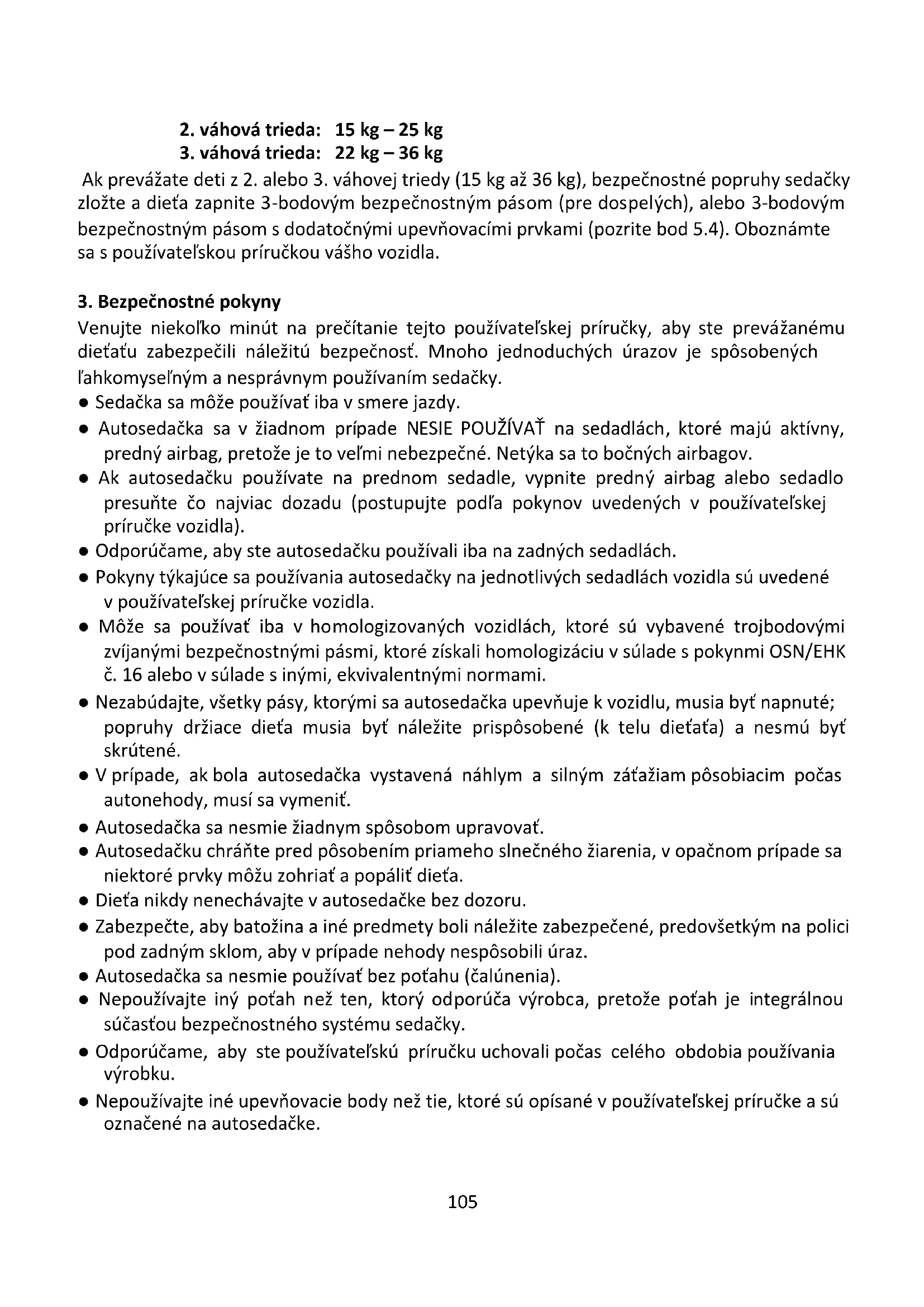 **2. váhová trieda: 15 kg – 25 kg**
**3. váhová trieda: 22 kg – 36 kg**

Ak prevážate deti z 2. alebo 3. váhovej triedy (15 kg až 36 kg), bezpečnostné popruhy sedačky zložte a dieťa zapnite 3-bodovým bezpečnostným pásom (pre dospelých), alebo 3-bodovým bezpečnostným pásom s dodatočnými upevňovacími prvkami (pozrite bod 5.4). Oboznámte sa s používateľskou príručkou vášho vozidla.

**3. Bezpečnostné pokyny**

Venujte niekoľko minút na prečítanie tejto používateľskej príručky, aby ste prevážanému dieťaťu zabezpečili náležitú bezpečnosť. Mnoho jednoduchých úrazov je spôsobených ľahkomyseľným a nesprávnym používaním sedačky.

● Sedačka sa môže používať iba v smere jazdy.
● Autosedačka sa v žiadnom prípade NESIE POUŽÍVAŤ na sedadlách, ktoré majú aktívny, predný airbag, pretože je to veľmi nebezpečné. Netýka sa to bočných airbagov.
● Ak autosedačku používate na prednom sedadle, vypnite predný airbag alebo sedadlo presuňte čo najviac dozadu (postupujte podľa pokynov uvedených v používateľskej príručke vozidla).
● Odporúčame, aby ste autosedačku používali iba na zadných sedadlách.
● Pokyny týkajúce sa používania autosedačky na jednotlivých sedadlách vozidla sú uvedené v používateľskej príručke vozidla.
● Môže sa používať iba v homologizovaných vozidlách, ktoré sú vybavené trojbodovými zvíjanými bezpečnostnými pásmi, ktoré získali homologizáciu v súlade s pokynmi OSN/EHK č. 16 alebo v súlade s inými, ekvivalentnými normami.
● Nezabúdajte, všetky pásy, ktorými sa autosedačka upevňuje k vozidlu, musia byť napnuté; popruhy držiace dieťa musia byť náležite prispôsobené (k telu dieťaťa) a nesmú byť skrútené.
● V prípade, ak bola autosedačka vystavená náhlym a silným záťažiam pôsobiacim počas autonehody, musí sa vymeniť.
● Autosedačka sa nesmie žiadnym spôsobom upravovať.
● Autosedačku chráňte pred pôsobením priameho slnečného žiarenia, v opačnom prípade sa niektoré prvky môžu zohriať a popáliť dieťa.
● Dieťa nikdy nenechávajte v autosedačke bez dozoru.
● Zabezpečte, aby batožina a iné predmety boli náležite zabezpečené, predovšetkým na polici pod zadným sklom, aby v prípade nehody nespôsobili úraz.
● Autosedačka sa nesmie používať bez poťahu (čalúnenia).
● Nepoužívajte iný poťah než ten, ktorý odporúča výrobca, pretože poťah je integrálnou súčasťou bezpečnostného systému sedačky.
● Odporúčame, aby ste používateľskú príručku uchovali počas celého obdobia používania výrobku.
● Nepoužívajte iné upevňovacie body než tie, ktoré sú opísané v používateľskej príručke a sú označené na autosedačke.

105